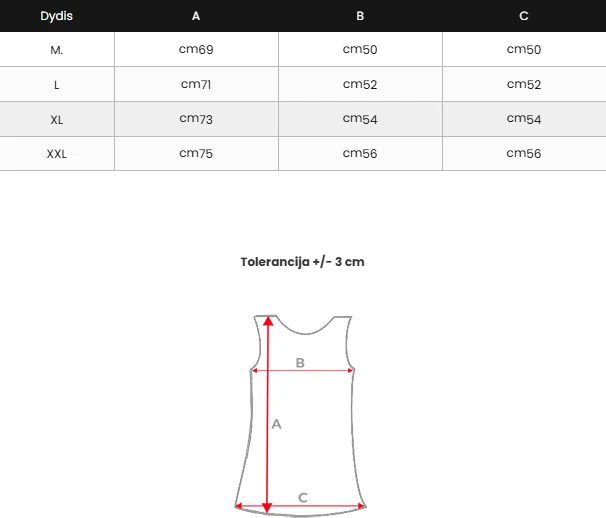 | Dydis | A | B | C |
|---|---|---|---|
| M. | cm69 | cm50 | cm50 |
| L | cm71 | cm52 | cm52 |
| XL | cm73 | cm54 | cm54 |
| XXL | cm75 | cm56 | cm56 |

Tolerancija +/- 3 cm

B
A
C